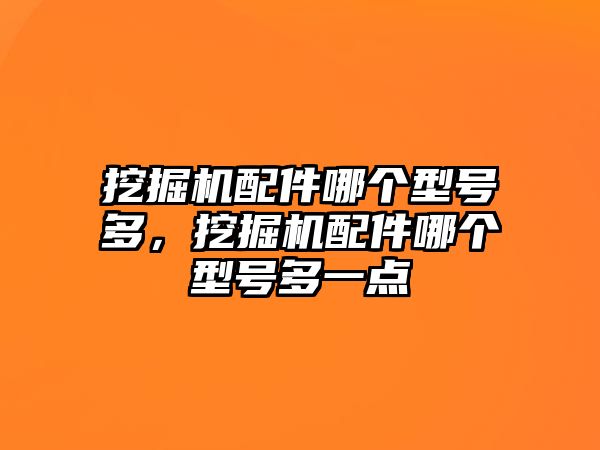 挖掘机配件哪个型号多，挖掘机配件哪个型号多一点